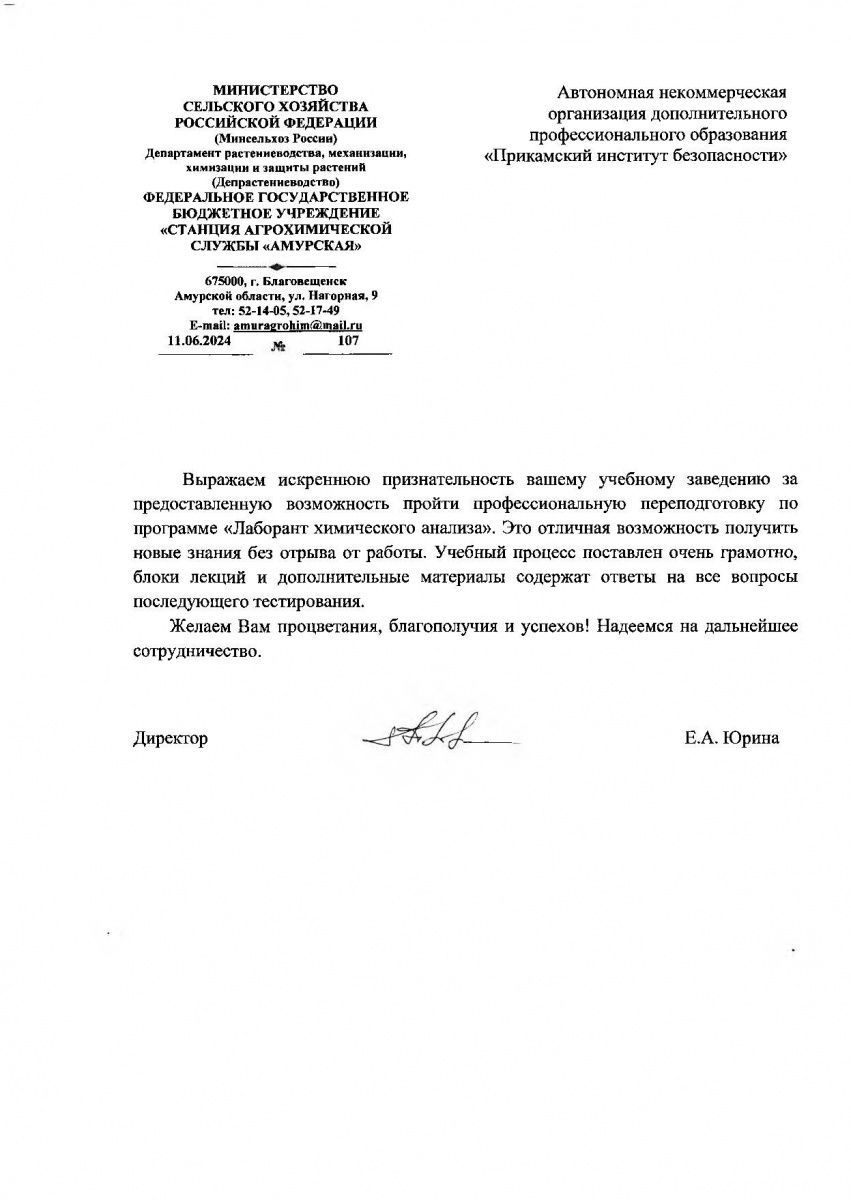 МИНИСТЕРСТВО
СЕЛЬСКОГО ХОЗЯЙСТВА
РОССИЙСКОЙ ФЕДЕРАЦИИ
(Минсельхоз России)
Департамент растениеводства, механизации, химизации и защиты растений
(Депрастениеводство)
ФЕДЕРАЛЬНОЕ ГОСУДАРСТВЕННОЕ
БЮДЖЕТНОЕ УЧРЕЖДЕНИЕ
«СТАНЦИЯ АГРОХИМИЧЕСКОЙ
СЛУЖБЫ «АМУРСКАЯ»

675000, г. Благовещенск
Амурской области, ул. Нагорная, 9
тел: 52-14-05, 52-17-49
E-mail: amuragrohim@mail.ru
11.06.2024 № 107

Автономная некоммерческая организация дополнительного профессионального образования «Прикамский институт безопасности»

Выражаем искреннюю признательность вашему учебному заведению за предоставленную возможность пройти профессиональную переподготовку по программе «Лаборант химического анализа». Это отличная возможность получить новые знания без отрыва от работы. Учебный процесс поставлен очень грамотно, блоки лекций и дополнительные материалы содержат ответы на все вопросы последующего тестирования.

Желаем Вам процветания, благополучия и успехов! Надеемся на дальнейшее сотрудничество.

Директор Е.А. Юрина